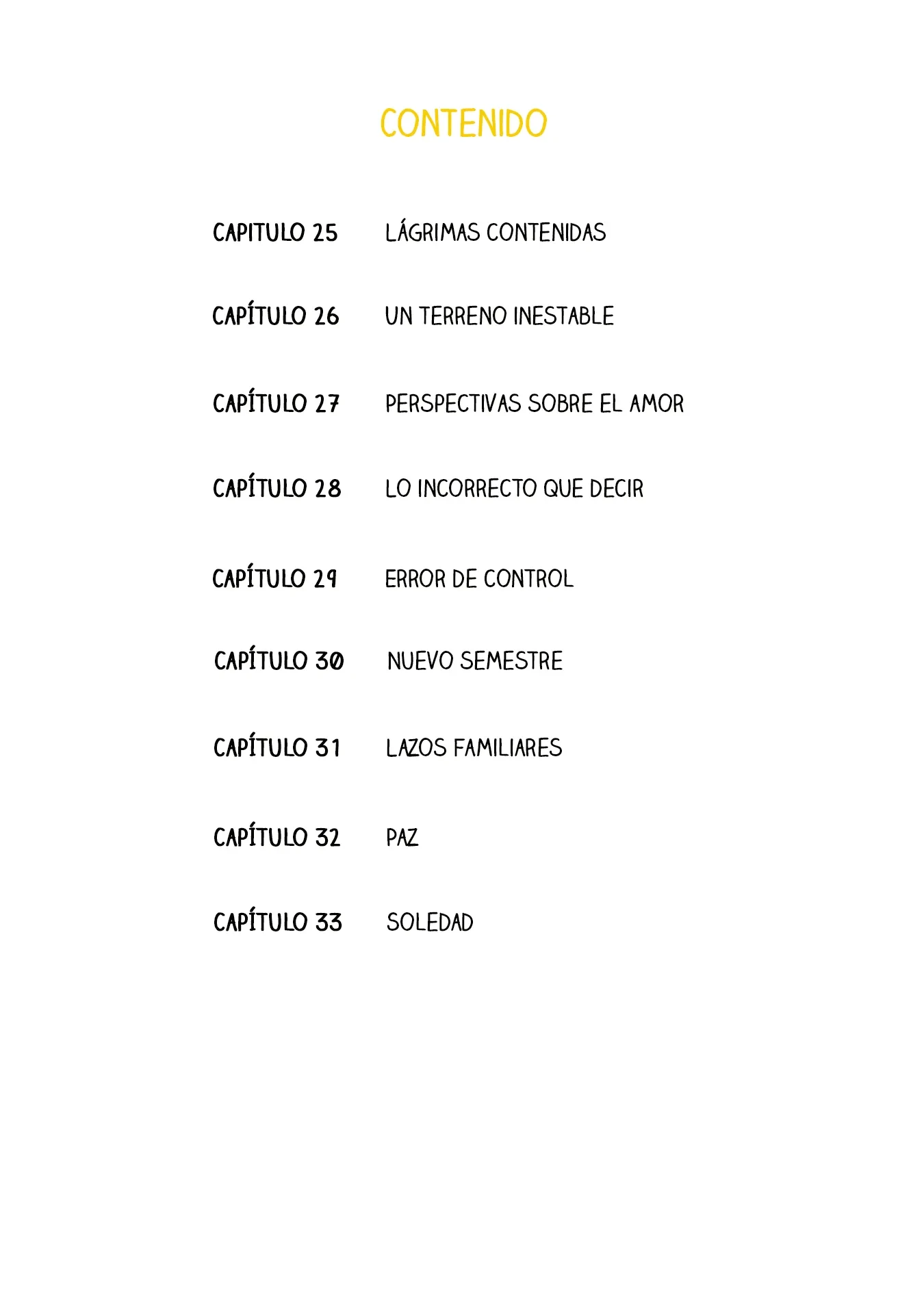 CONTENIDO

CAPITULO 25 LÁGRIMAS CONTENIDAS

CAPÍTULO 26 UN TERRENO INESTABLE

CAPÍTULO 27 PERSPECTIVAS SOBRE EL AMOR

CAPÍTULO 28 LO INCORRECTO QUE DECIR

CAPÍTULO 29 ERROR DE CONTROL

CAPÍTULO 30 NUEVO SEMESTRE

CAPÍTULO 31 LAZOS FAMILIARES

CAPÍTULO 32 PAZ

CAPÍTULO 33 SOLEDAD